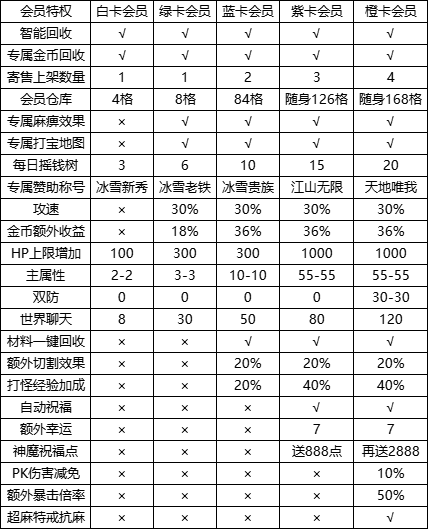 | 会员特权 | 白卡会员 | 绿卡会员 | 蓝卡会员 | 紫卡会员 | 橙卡会员 |
|---|---|---|---|---|---|
| 智能回收 | √ | √ | √ | √ | √ |
| 专属金币回收 | √ | √ | √ | √ | √ |
| 寄售上架数量 | 1 | 1 | 2 | 3 | 4 |
| 会员仓库 | 4格 | 8格 | 84格 | 随身126格 | 随身168格 |
| 专属麻痹效果 | × | √ | √ | √ | √ |
| 专属打宝地图 | × | √ | √ | √ | √ |
| 每日摇钱树 | 3 | 6 | 10 | 15 | 20 |
| 专属赞助称号 | 冰雪新秀 | 冰雪老铁 | 冰雪贵族 | 江山无限 | 天地唯我 |
| 攻速 | × | 30% | 30% | 30% | 30% |
| 金币额外收益 | × | 18% | 36% | 36% | 36% |
| HP上限增加 | 100 | 300 | 300 | 1000 | 1000 |
| 主属性 | 2-2 | 3-3 | 10-10 | 55-55 | 55-55 |
| 双防 | 0 | 0 | 0 | 0 | 30-30 |
| 世界聊天 | 8 | 30 | 50 | 80 | 120 |
| 材料一键回收 | × | × | √ | √ | √ |
| 额外切割效果 | × | × | 20% | 20% | 20% |
| 打怪经验加成 | × | × | 20% | 40% | 40% |
| 自动祝福 | × | × | × | √ | √ |
| 额外幸运 | × | × | × | 7 | 7 |
| 神魔祝福点 | × | × | × | 送888点 | 再送2888 |
| PK伤害减免 | × | × | × | × | 10% |
| 额外暴击倍率 | × | × | × | × | 50% |
| 超麻特戒抗麻 | × | × | × | × | √ |